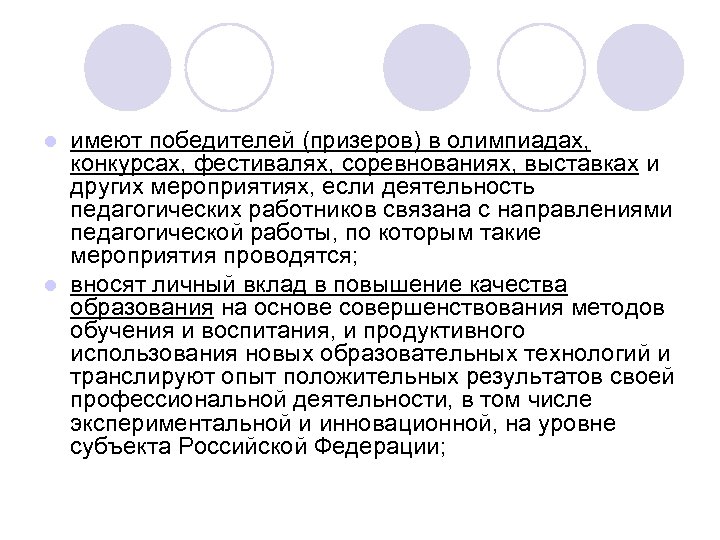 имеют победителей (призеров) в олимпиадах, конкурсах, фестивалях, соревнованиях, выставках и других мероприятиях, если деятельность педагогических работников связана с направлениями педагогической работы, по которым такие мероприятия проводятся;

вносят личный вклад в повышение качества образования на основе совершенствования методов обучения и воспитания, и продуктивного использования новых образовательных технологий и транслируют опыт положительных результатов своей профессиональной деятельности, в том числе экспериментальной и инновационной, на уровне субъекта Российской Федерации;